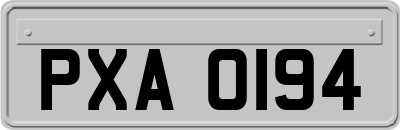 PXA 0194